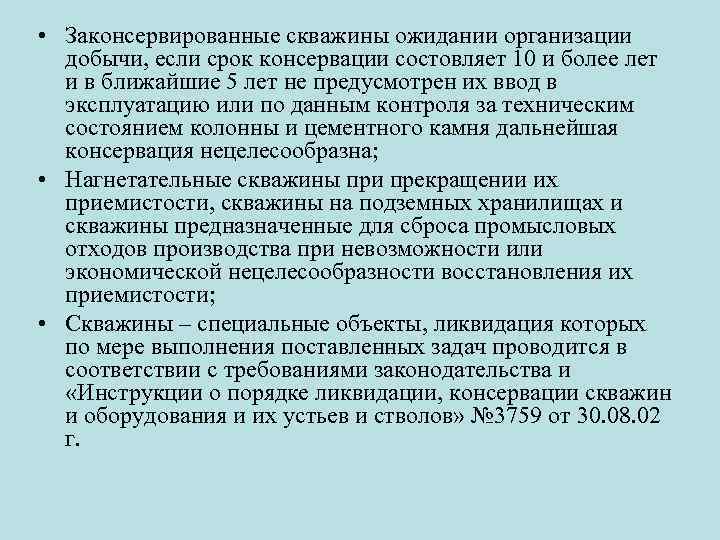 • Законсервированные скважины ожидании организации добычи, если срок консервации состовляет 10 и более лет и в ближайшие 5 лет не предусмотрен их ввод в эксплуатацию или по данным контроля за техническим состоянием колонны и цементного камня дальнейшая консервация нецелесообразна;

• Нагнетательные скважины при прекращении их приемистости, скважины на подземных хранилищах и скважины предназначенные для сброса промысловых отходов производства при невозможности или экономической нецелесообразности восстановления их приемистости;

• Скважины – специальные объекты, ликвидация которых по мере выполнения поставленных задач проводится в соответствии с требованиями законодательства и «Инструкции о порядке ликвидации, консервации скважин и оборудования и их устьев и стволов» №3759 от 30.08.02 г.